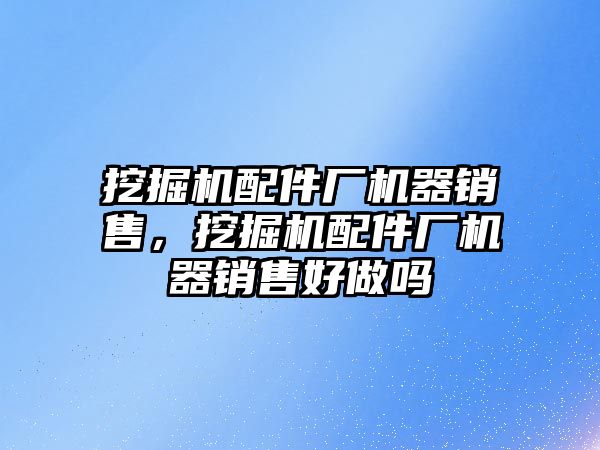 挖掘机配件厂机器销售，挖掘机配件厂机器销售好做吗